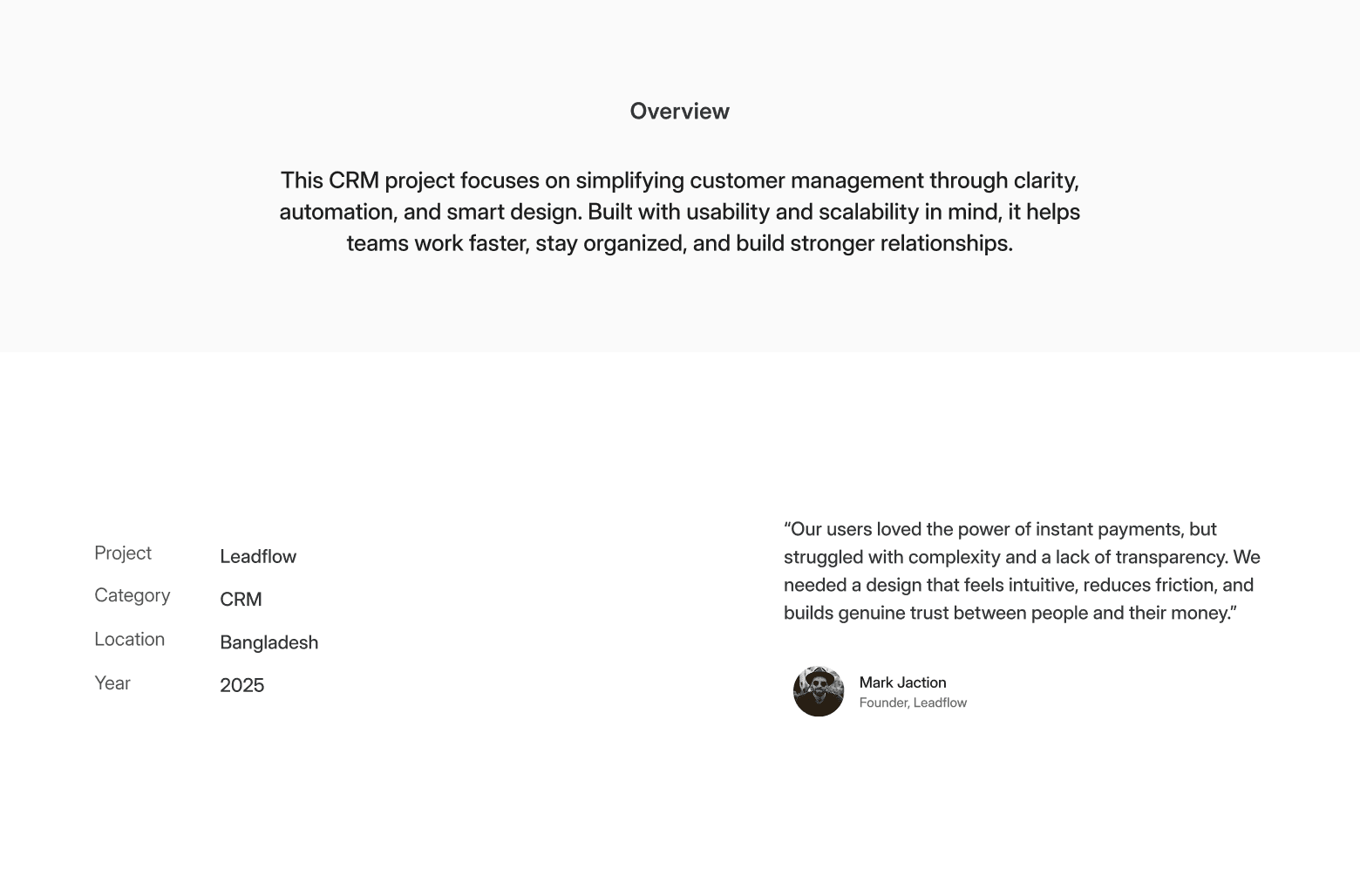 Overview

This CRM project focuses on simplifying customer management through clarity, automation, and smart design. Built with usability and scalability in mind, it helps teams work faster, stay organized, and build stronger relationships.

| Project | Leadflow |
|---|---|
| Category | CRM |
| Location | Bangladesh |
| Year | 2025 |

“Our users loved the power of instant payments, but struggled with complexity and a lack of transparency. We needed a design that feels intuitive, reduces friction, and builds genuine trust between people and their money.”

Mark Jaction
Founder, Leadflow